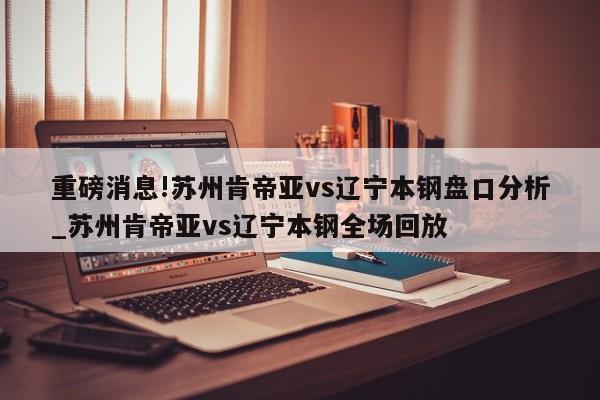 重磅消息!苏州肯帝亚vs辽宁本钢盘口分析_苏州肯帝亚vs辽宁本钢全场回放